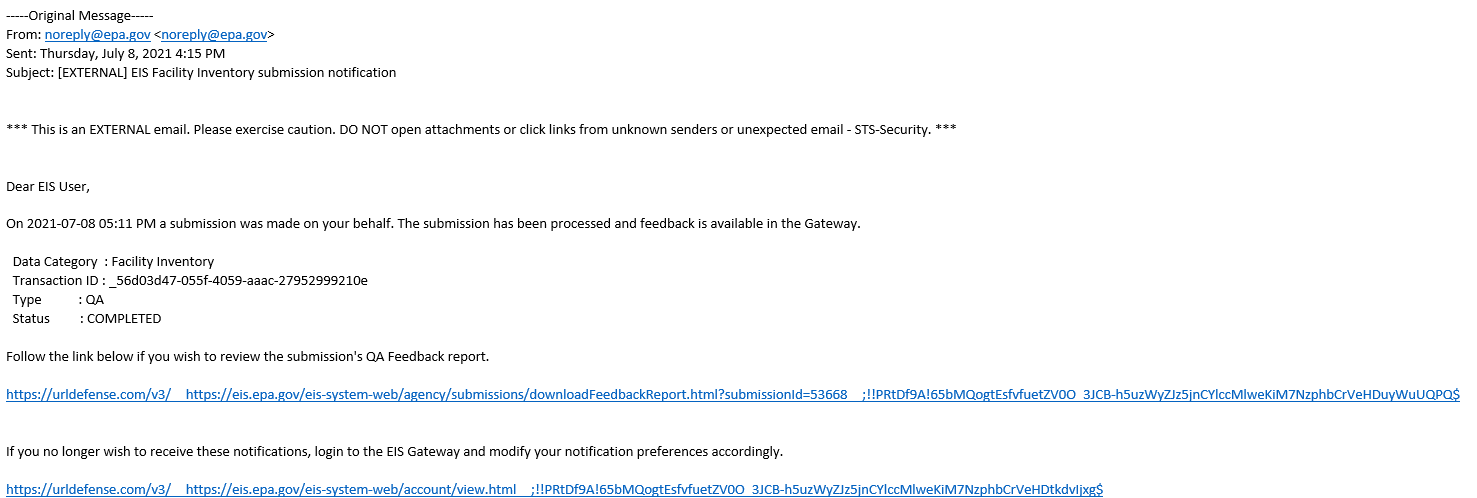 -----Original Message-----
From: noreply@epa.gov <noreply@epa.gov>
Sent: Thursday, July 8, 2021 4:15 PM
Subject: [EXTERNAL] EIS Facility Inventory submission notification

*** This is an EXTERNAL email. Please exercise caution. DO NOT open attachments or click links from unknown senders or unexpected email - STS-Security. ***

Dear EIS User,

On 2021-07-08 05:11 PM a submission was made on your behalf. The submission has been processed and feedback is available in the Gateway.

Data Category : Facility Inventory
Transaction ID : _56d03d47-055f-4059-aaac-27952999210e
Type : QA
Status : COMPLETED

Follow the link below if you wish to review the submission's QA Feedback report.

https://urldefense.com/v3/__https://eis.epa.gov/eis-system-web/agency/submissions/downloadFeedbackReport.html?submissionId=53668__;!!PRtDf9A!65bMQogtEsfvfuetZV0O_3JCB-h5uzWyZJz5jnCYlccMlweKiM7NzphbCrVeHDuyWuUQPQ$

If you no longer wish to receive these notifications, login to the EIS Gateway and modify your notification preferences accordingly.

https://urldefense.com/v3/__https://eis.epa.gov/eis-system-web/account/view.html__;!!PRtDf9A!65bMQogtEsfvfuetZV0O_3JCB-h5uzWyZJz5jnCYlccMlweKiM7NzphbCrVeHDtkdvIjxg$